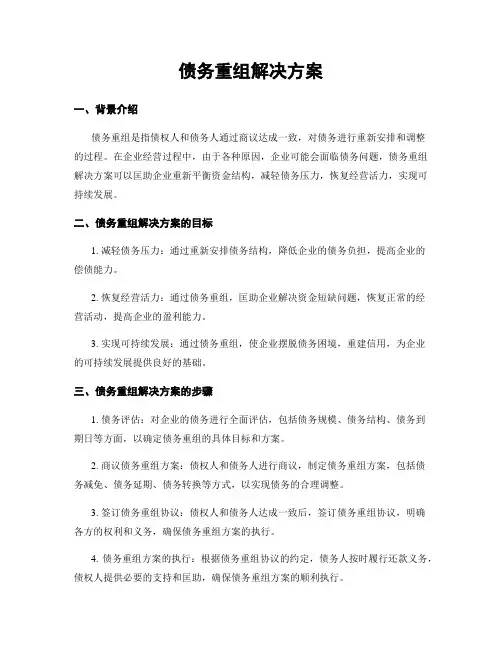 债务重组解决方案

一、背景介绍

债务重组是指债权人和债务人通过商议达成一致，对债务进行重新安排和调整的过程。在企业经营过程中，由于各种原因，企业可能会面临债务问题，债务重组解决方案可以匡助企业重新平衡资金结构，减轻债务压力，恢复经营活力，实现可持续发展。

二、债务重组解决方案的目标

1. 减轻债务压力：通过重新安排债务结构，降低企业的债务负担，提高企业的偿债能力。

2. 恢复经营活力：通过债务重组，匡助企业解决资金短缺问题，恢复正常的经营活动，提高企业的盈利能力。

3. 实现可持续发展：通过债务重组，使企业摆脱债务困境，重建信用，为企业的可持续发展提供良好的基础。

三、债务重组解决方案的步骤

1. 债务评估：对企业的债务进行全面评估，包括债务规模、债务结构、债务到期日等方面，以确定债务重组的具体目标和方案。

2. 商议债务重组方案：债权人和债务人进行商议，制定债务重组方案，包括债务减免、债务延期、债务转换等方式，以实现债务的合理调整。

3. 签订债务重组协议：债权人和债务人达成一致后，签订债务重组协议，明确各方的权利和义务，确保债务重组方案的执行。

4. 债务重组方案的执行：根据债务重组协议的约定，债务人按时履行还款义务，债权人提供必要的支持和匡助，确保债务重组方案的顺利执行。